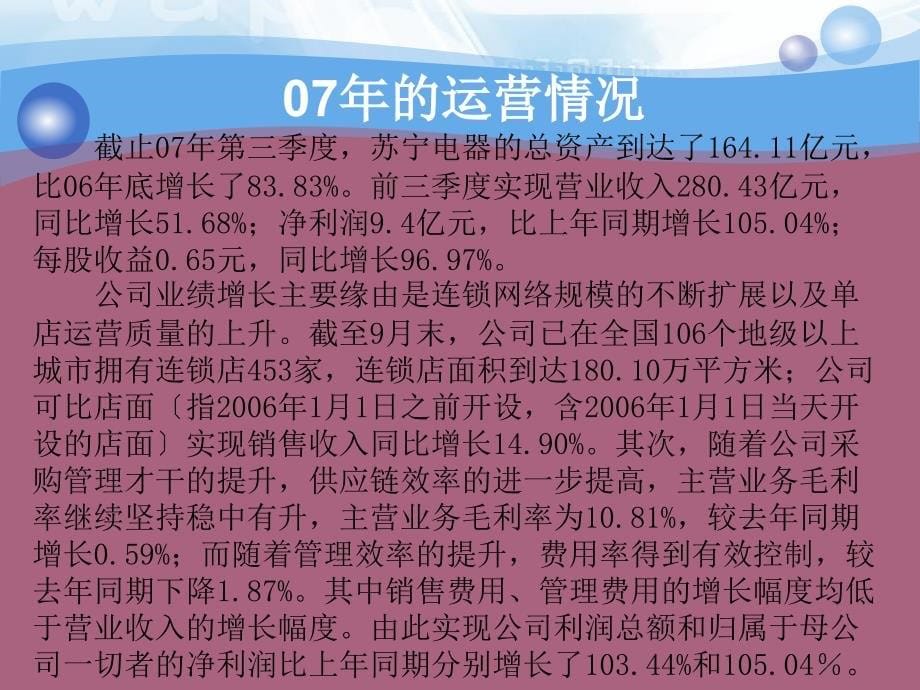 07年的运营情况

截止07年第三季度，苏宁电器的总资产到达了164.11亿元，比06年底增长了83.83%。前三季度实现营业收入280.43亿元，同比增长51.68%；净利润9.4亿元，比上年同期增长105.04%；每股收益0.65元，同比增长96.97%。

公司业绩增长主要缘由是连锁网络规模的不断扩展以及单店运营质量的上升。截至9月末，公司已在全国106个地级以上城市拥有连锁店453家，连锁店面积到达180.10万平方米；公司可比店面〔指2006年1月1日之前开设，含2006年1月1日当天开设的店面〕实现销售收入同比增长14.90%。其次，随着公司采购管理才干的提升，供应链效率的进一步提高，主营业务毛利率继续坚持稳中有升，主营业务毛利率为10.81%，较去年同期增长0.59%；而随着管理效率的提升，费用率得到有效控制，较去年同期下降1.87%。其中销售费用、管理费用的增长幅度均低于营业收入的增长幅度。由此实现公司利润总额和归属于母公司一切者的净利润比上年同期分别增长了103.44%和105.04%。